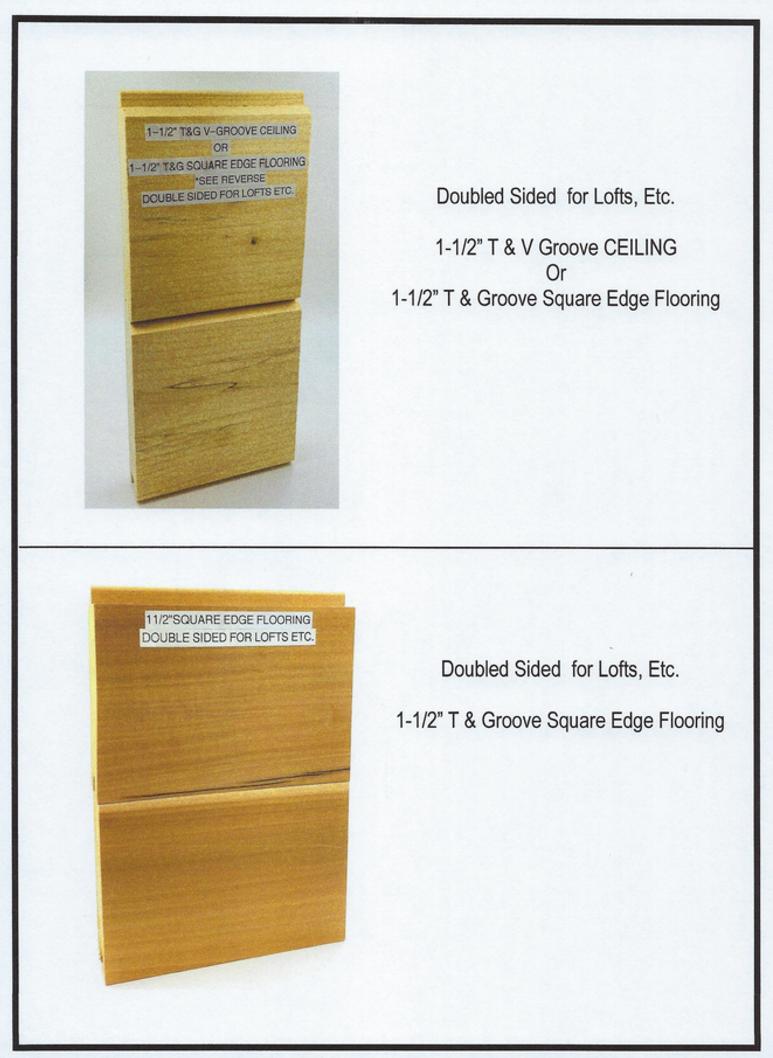 1-1/2" T&G V-GROOVE CEILING
OR
1-1/2" T&G SQUARE EDGE FLOORING
*SEE REVERSE
DOUBLE SIDED FOR LOFTS ETC.

Doubled Sided for Lofts, Etc.

1-1/2" T & V Groove CEILING
Or
1-1/2" T & Groove Square Edge Flooring

11/2"SQUARE EDGE FLOORING
DOUBLE SIDED FOR LOFTS ETC.

Doubled Sided for Lofts, Etc.

1-1/2" T & Groove Square Edge Flooring